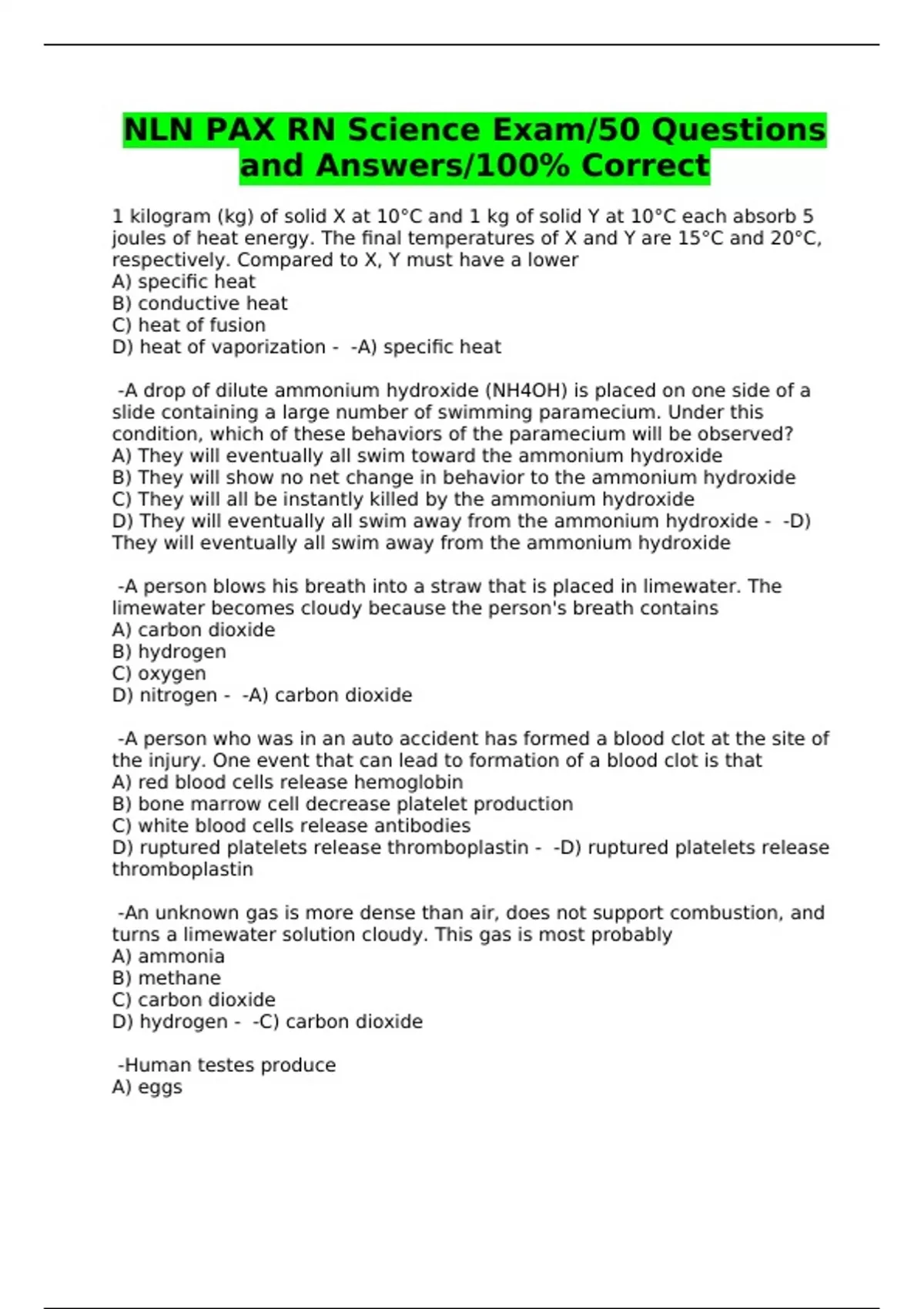 NLN PAX RN Science Exam/50 Questions and Answers/100% Correct

1 kilogram (kg) of solid X at 10°C and 1 kg of solid Y at 10°C each absorb 5 joules of heat energy. The final temperatures of X and Y are 15°C and 20°C, respectively. Compared to X, Y must have a lower
A) specific heat
B) conductive heat
C) heat of fusion
D) heat of vaporization - -A) specific heat

-A drop of dilute ammonium hydroxide (NH4OH) is placed on one side of a slide containing a large number of swimming paramecium. Under this condition, which of these behaviors of the paramecium will be observed?
A) They will eventually all swim toward the ammonium hydroxide
B) They will show no net change in behavior to the ammonium hydroxide
C) They will all be instantly killed by the ammonium hydroxide
D) They will eventually all swim away from the ammonium hydroxide - -D) They will eventually all swim away from the ammonium hydroxide

-A person blows his breath into a straw that is placed in limewater. The limewater becomes cloudy because the person's breath contains
A) carbon dioxide
B) hydrogen
C) oxygen
D) nitrogen - -A) carbon dioxide

-A person who was in an auto accident has formed a blood clot at the site of the injury. One event that can lead to formation of a blood clot is that
A) red blood cells release hemoglobin
B) bone marrow cell decrease platelet production
C) white blood cells release antibodies
D) ruptured platelets release thromboplastin - -D) ruptured platelets release thromboplastin

-An unknown gas is more dense than air, does not support combustion, and turns a limewater solution cloudy. This gas is most probably
A) ammonia
B) methane
C) carbon dioxide
D) hydrogen - -C) carbon dioxide

-Human testes produce
A) eggs